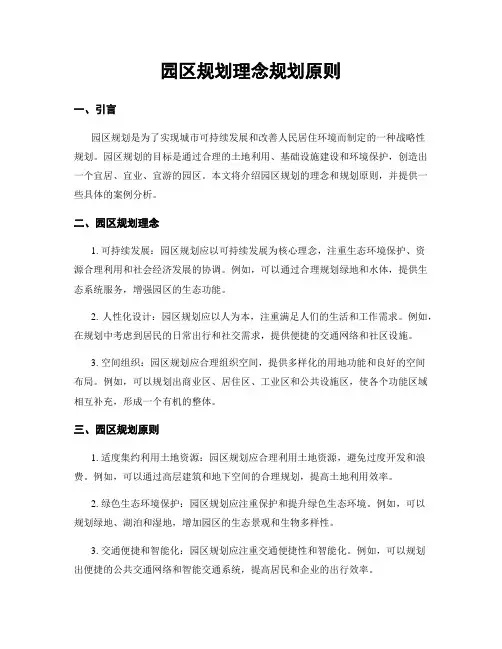 园区规划理念规划原则

一、引言

园区规划是为了实现城市可持续发展和改善人民居住环境而制定的一种战略性规划。园区规划的目标是通过合理的土地利用、基础设施建设和环境保护，创造出一个宜居、宜业、宜游的园区。本文将介绍园区规划的理念和规划原则，并提供一些具体的案例分析。

二、园区规划理念

1. 可持续发展：园区规划应以可持续发展为核心理念，注重生态环境保护、资源合理利用和社会经济发展的协调。例如，可以通过合理规划绿地和水体，提供生态系统服务，增强园区的生态功能。

2. 人性化设计：园区规划应以人为本，注重满足人们的生活和工作需求。例如，在规划中考虑到居民的日常出行和社交需求，提供便捷的交通网络和社区设施。

3. 空间组织：园区规划应合理组织空间，提供多样化的用地功能和良好的空间布局。例如，可以规划出商业区、居住区、工业区和公共设施区，使各个功能区域相互补充，形成一个有机的整体。

三、园区规划原则

1. 适度集约利用土地资源：园区规划应合理利用土地资源，避免过度开发和浪费。例如，可以通过高层建筑和地下空间的合理规划，提高土地利用效率。

2. 绿色生态环境保护：园区规划应注重保护和提升绿色生态环境。例如，可以规划绿地、湖泊和湿地，增加园区的生态景观和生物多样性。

3. 交通便捷和智能化：园区规划应注重交通便捷性和智能化。例如，可以规划出便捷的公共交通网络和智能交通系统，提高居民和企业的出行效率。